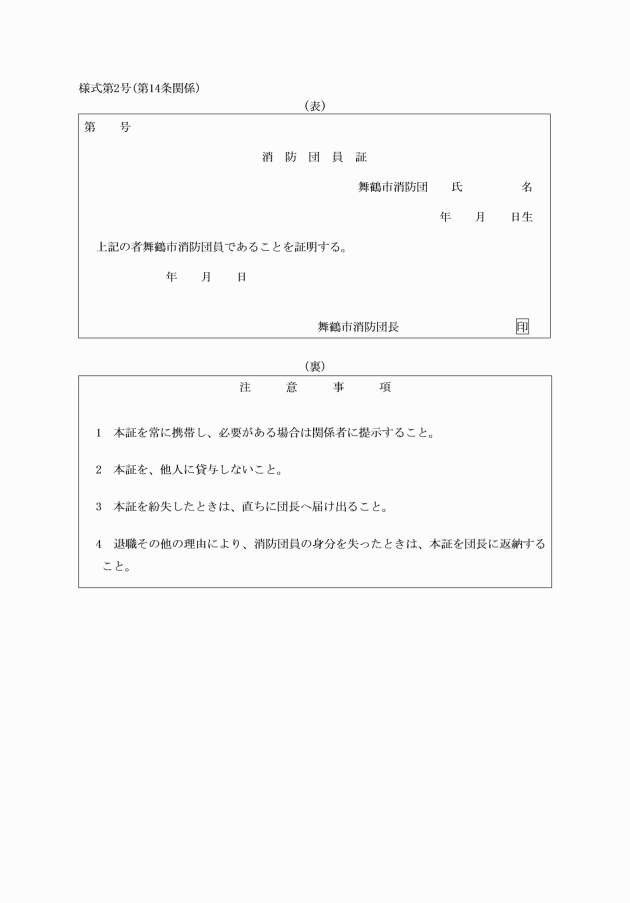 様式第2号(第14条関係)

(表)

第　　号

消　防　団　員　証

舞鶴市消防団　　氏　　　　　名

年　　月　　日生

上記の者舞鶴市消防団員であることを証明する。

年　　月　　日

舞鶴市消防団長　　　　　印

(裏)

注　　意　　事　　項

1　本証を常に携帯し、必要がある場合は関係者に提示すること。

2　本証を、他人に貸与しないこと。

3　本証を紛失したときは、直ちに団長へ届け出ること。

4　退職その他の理由により、消防団員の身分を失ったときは、本証を団長に返納すること。